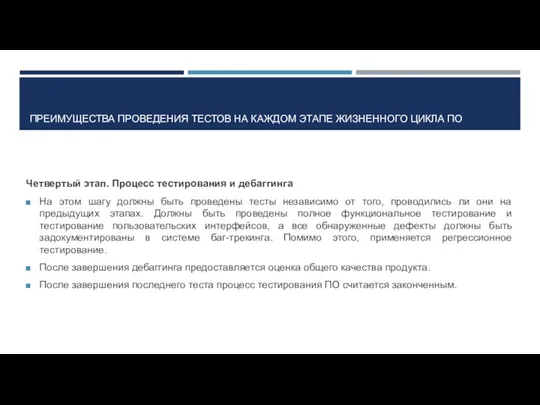 ПРЕИМУЩЕСТВА ПРОВЕДЕНИЯ ТЕСТОВ НА КАЖДОМ ЭТАПЕ ЖИЗНЕННОГО ЦИКЛА ПО

Четвертый этап. Процесс тестирования и дебаггинга

На этом шагу должны быть проведены тесты независимо от того, проводились ли они на предыдущих этапах. Должны быть проведены полное функциональное тестирование и тестирование пользовательских интерфейсов, а все обнаруженные дефекты должны быть задокументированы в системе баг-трекинга. Помимо этого, применяется регрессионное тестирование.

После завершения дебаггинга предоставляется оценка общего качества продукта.

После завершения последнего теста процесс тестирования ПО считается законченным.